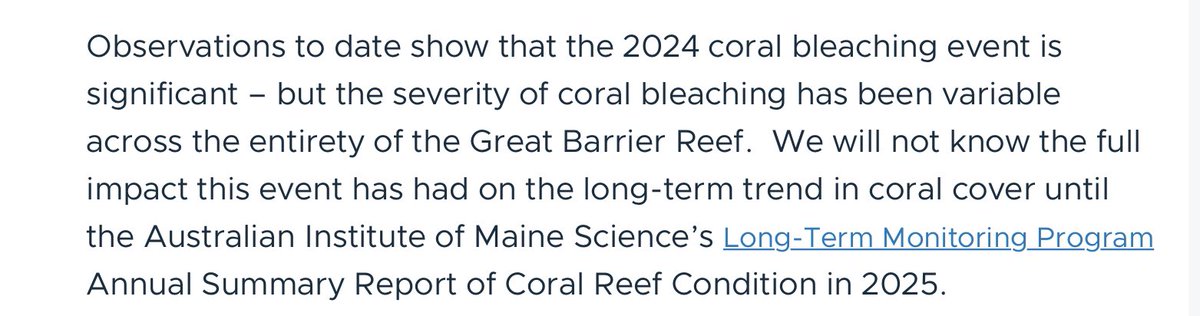 Observations to date show that the 2024 coral bleaching event is significant – but the severity of coral bleaching has been variable across the entirety of the Great Barrier Reef.  We will not know the full impact this event has had on the long-term trend in coral cover until the Australian Institute of Maine Science's Long-Term Monitoring Program Annual Summary Report of Coral Reef Condition in 2025.